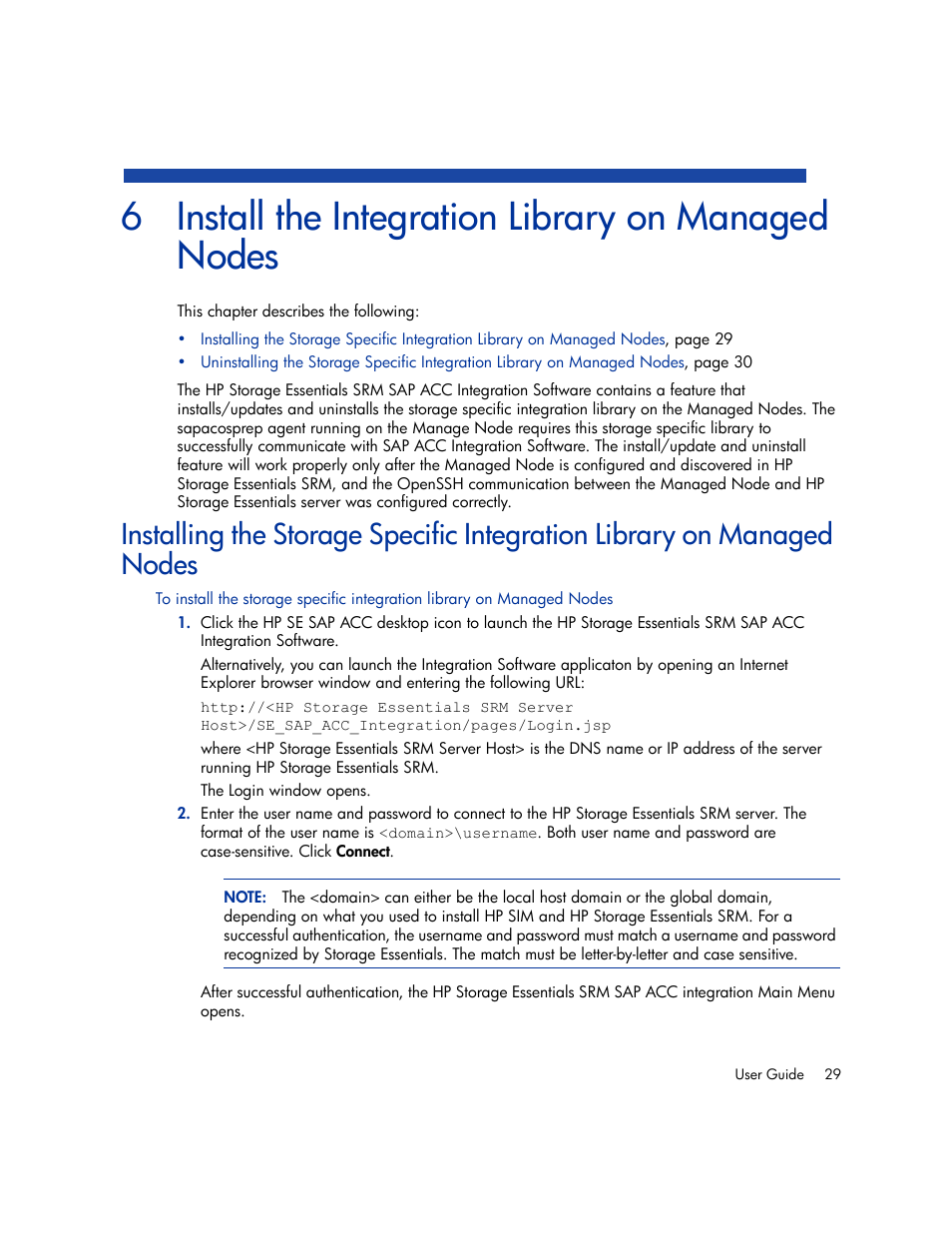 6 Install the Integration Library on Managed Nodes

This chapter describes the following:

• Installing the Storage Specific Integration Library on Managed Nodes, page 29
• Uninstalling the Storage Specific Integration Library on Managed Nodes, page 30

The HP Storage Essentials SRM SAP ACC Integration Software contains a feature that installs/updates and uninstalls the storage specific integration library on the Managed Nodes. The sapacosprep agent running on the Manage Node requires this storage specific library to successfully communicate with SAP ACC Integration Software. The install/update and uninstall feature will work properly only after the Managed Node is configured and discovered in HP Storage Essentials SRM, and the OpenSSH communication between the Managed Node and HP Storage Essentials server was configured correctly.

Installing the Storage Specific Integration Library on Managed Nodes

To install the storage specific integration library on Managed Nodes

1. Click the HP SE SAP ACC desktop icon to launch the HP Storage Essentials SRM SAP ACC Integration Software.

Alternatively, you can launch the Integration Software applicaton by opening an Internet Explorer browser window and entering the following URL:

http://<HP Storage Essentials SRM Server Host>/SE_SAP_ACC_Integration/pages/Login.jsp

where <HP Storage Essentials SRM Server Host> is the DNS name or IP address of the server running HP Storage Essentials SRM.

The Login window opens.

2. Enter the user name and password to connect to the HP Storage Essentials SRM server. The format of the user name is <domain>\username. Both user name and password are case-sensitive. Click Connect.

NOTE: The <domain> can either be the local host domain or the global domain, depending on what you used to install HP SIM and HP Storage Essentials SRM. For a successful authentication, the username and password must match a username and password recognized by Storage Essentials. The match must be letter-by-letter and case sensitive.

After successful authentication, the HP Storage Essentials SRM SAP ACC integration Main Menu opens.

User Guide 29